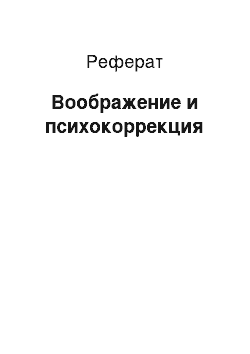 Реферат

Воображение и психокоррекция